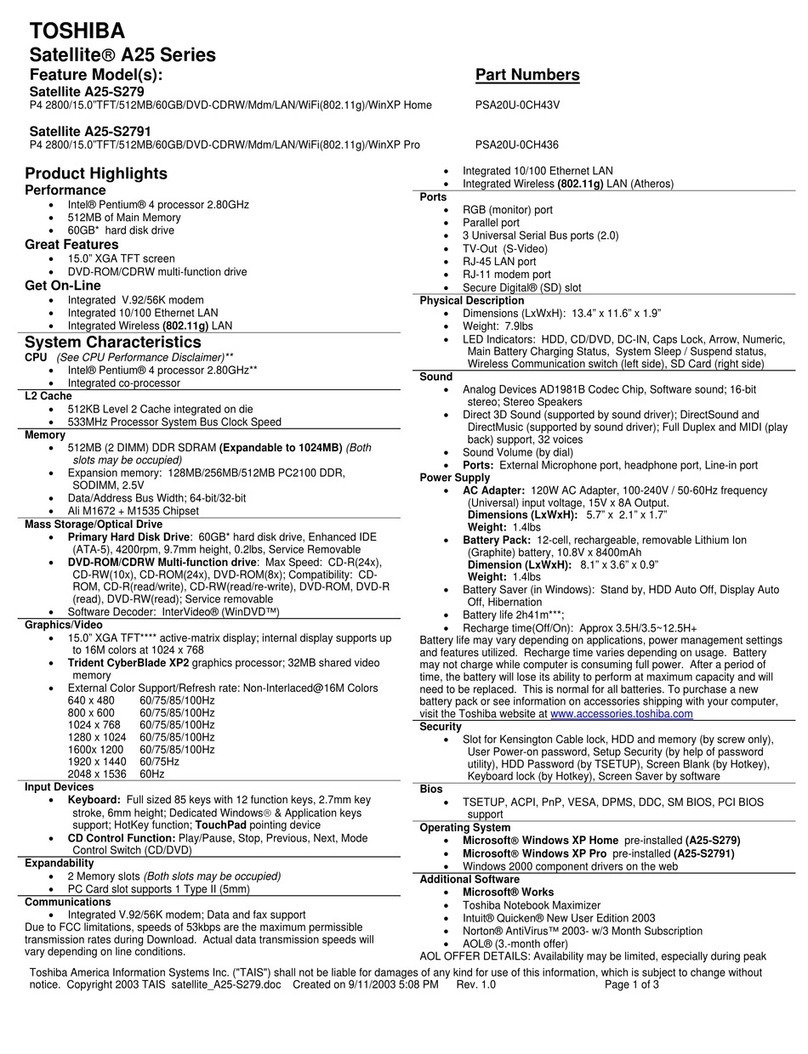 TOSHIBA
Satellite® A25 Series
Feature Model(s):
Part Numbers
Satellite A25-S279
P4 2800/15.0"TFT/512MB/60GB/DVD-CDRW/Mdm/LAN/WiFi(802.11g)/WinXP Home PSA20U-0CH43V

Satellite A25-S2791
P4 2800/15.0"TFT/512MB/60GB/DVD-CDRW/Mdm/LAN/WiFi(802.11g)/WinXP Pro PSA20U-0CH436

Product Highlights
Performance
• Intel® Pentium® 4 processor 2.80GHz
• 512MB of Main Memory
• 60GB* hard disk drive
Great Features
• 15.0" XGA TFT screen
• DVD-ROM/CDRW multi-function drive
Get On-Line
• Integrated V.92/56K modem
• Integrated 10/100 Ethernet LAN
• Integrated Wireless (802.11g) LAN
System Characteristics
CPU (See CPU Performance Disclaimer)**
• Intel® Pentium® 4 processor 2.80GHz**
• Integrated co-processor
L2 Cache
• 512KB Level 2 Cache integrated on die
• 533MHz Processor System Bus Clock Speed
Memory
• 512MB (2 DIMM) DDR SDRAM (Expandable to 1024MB) (Both slots may be occupied)
• Expansion memory: 128MB/256MB/512MB PC2100 DDR, SODIMM, 2.5V
• Data/Address Bus Width; 64-bit/32-bit
• Ali M1672 + M1535 Chipset
Mass Storage/Optical Drive
• Primary Hard Disk Drive: 60GB* hard disk drive, Enhanced IDE (ATA-5), 4200rpm, 9.7mm height, 0.2lbs, Service Removable
• DVD-ROM/CDRW Multi-function drive: Max Speed: CD-R(24x), CD-RW(10x), CD-ROM(24x), DVD-ROM(8x); Compatibility: CD-ROM, CD-R(read/write), CD-RW(read/re-write), DVD-ROM, DVD-R (read), DVD-RW(read); Service removable
• Software Decoder: InterVideo® (WinDVD™)
Graphics/Video
• 15.0" XGA TFT**** active-matrix display; internal display supports up to 16M colors at 1024 x 768
• Trident CyberBlade XP2 graphics processor; 32MB shared video memory
• External Color Support/Refresh rate: Non-Interlaced@16M Colors
640 x 480 60/75/85/100Hz
800 x 600 60/75/85/100Hz
1024 x 768 60/75/85/100Hz
1280 x 1024 60/75/85/100Hz
1600x 1200 60/75/85/100Hz
1920 x 1440 60/75Hz
2048 x 1536 60Hz
Input Devices
• Keyboard: Full sized 85 keys with 12 function keys, 2.7mm key stroke, 6mm height; Dedicated Windows® & Application keys support; HotKey function; TouchPad pointing device
• CD Control Function: Play/Pause, Stop, Previous, Next, Mode Control Switch (CD/DVD)
Expandability
• 2 Memory slots (Both slots may be occupied)
• PC Card slot supports 1 Type II (5mm)
Communications
• Integrated V.92/56K modem; Data and fax support
Due to FCC limitations, speeds of 53kbps are the maximum permissible transmission rates during Download. Actual data transmission speeds will vary depending on line conditions.
• Integrated 10/100 Ethernet LAN
• Integrated Wireless (802.11g) LAN (Atheros)
Ports
• RGB (monitor) port
• Parallel port
• 3 Universal Serial Bus ports (2.0)
• TV-Out (S-Video)
• RJ-45 LAN port
• RJ-11 modem port
• Secure Digital® (SD) slot
Physical Description
• Dimensions (LxWxH): 13.4" x 11.6" x 1.9"
• Weight: 7.9lbs
• LED Indicators: HDD, CD/DVD, DC-IN, Caps Lock, Arrow, Numeric, Main Battery Charging Status, System Sleep / Suspend status, Wireless Communication switch (left side), SD Card (right side)
Sound
• Analog Devices AD1981B Codec Chip, Software sound; 16-bit stereo; Stereo Speakers
• Direct 3D Sound (supported by sound driver); DirectSound and DirectMusic (supported by sound driver); Full Duplex and MIDI (play back) support, 32 voices
• Sound Volume (by dial)
• Ports: External Microphone port, headphone port, Line-in port
Power Supply
• AC Adapter: 120W AC Adapter, 100-240V / 50-60Hz frequency (Universal) input voltage, 15V x 8A Output.
Dimensions (LxWxH): 5.7" x 2.1" x 1.7"
Weight: 1.4lbs
• Battery Pack: 12-cell, rechargeable, removable Lithium Ion (Graphite) battery, 10.8V x 8400mAh
Dimension (LxWxH): 8.1" x 3.6" x 0.9"
Weight: 1.4lbs
• Battery Saver (in Windows): Stand by, HDD Auto Off, Display Auto Off, Hibernation
• Battery life 2h41m***;
• Recharge time(Off/On): Approx 3.5H/3.5~12.5H+
Battery life may vary depending on applications, power management settings and features utilized. Recharge time varies depending on usage. Battery may not charge while computer is consuming full power. After a period of time, the battery will lose its ability to perform at maximum capacity and will need to be replaced. This is normal for all batteries. To purchase a new battery pack or see information on accessories shipping with your computer, visit the Toshiba website at www.accessories.toshiba.com
Security
• Slot for Kensington Cable lock, HDD and memory (by screw only), User Power-on password, Setup Security (by help of password utility), HDD Password (by TSETUP), Screen Blank (by Hotkey), Keyboard lock (by Hotkey), Screen Saver by software
Bios
• TSETUP, ACPI, PnP, VESA, DPMS, DDC, SM BIOS, PCI BIOS support
Operating System
• Microsoft® Windows XP Home pre-installed (A25-S279)
• Microsoft® Windows XP Pro pre-installed (A25-S2791)
• Windows 2000 component drivers on the web
Additional Software
• Microsoft® Works
• Toshiba Notebook Maximizer
• Intuit® Quicken® New User Edition 2003
• Norton® AntiVirus™ 2003- w/3 Month Subscription
• AOL® (3.-month offer)
AOL OFFER DETAILS: Availability may be limited, especially during peak

Toshiba America Information Systems Inc. ("TAIS") shall not be liable for damages of any kind for use of this information, which is subject to change without notice. Copyright 2003 TAIS satellite_A25-S279.doc Created on 9/11/2003 5:08 PM Rev. 1.0 Page 1 of 3